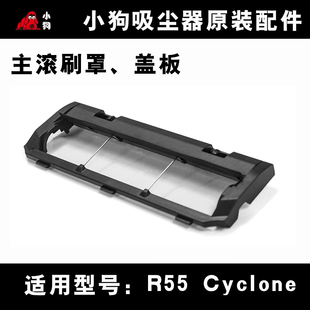 小狗

小狗吸尘器原装配件

主滚刷罩、盖板

适用型号：R55 Cyclone